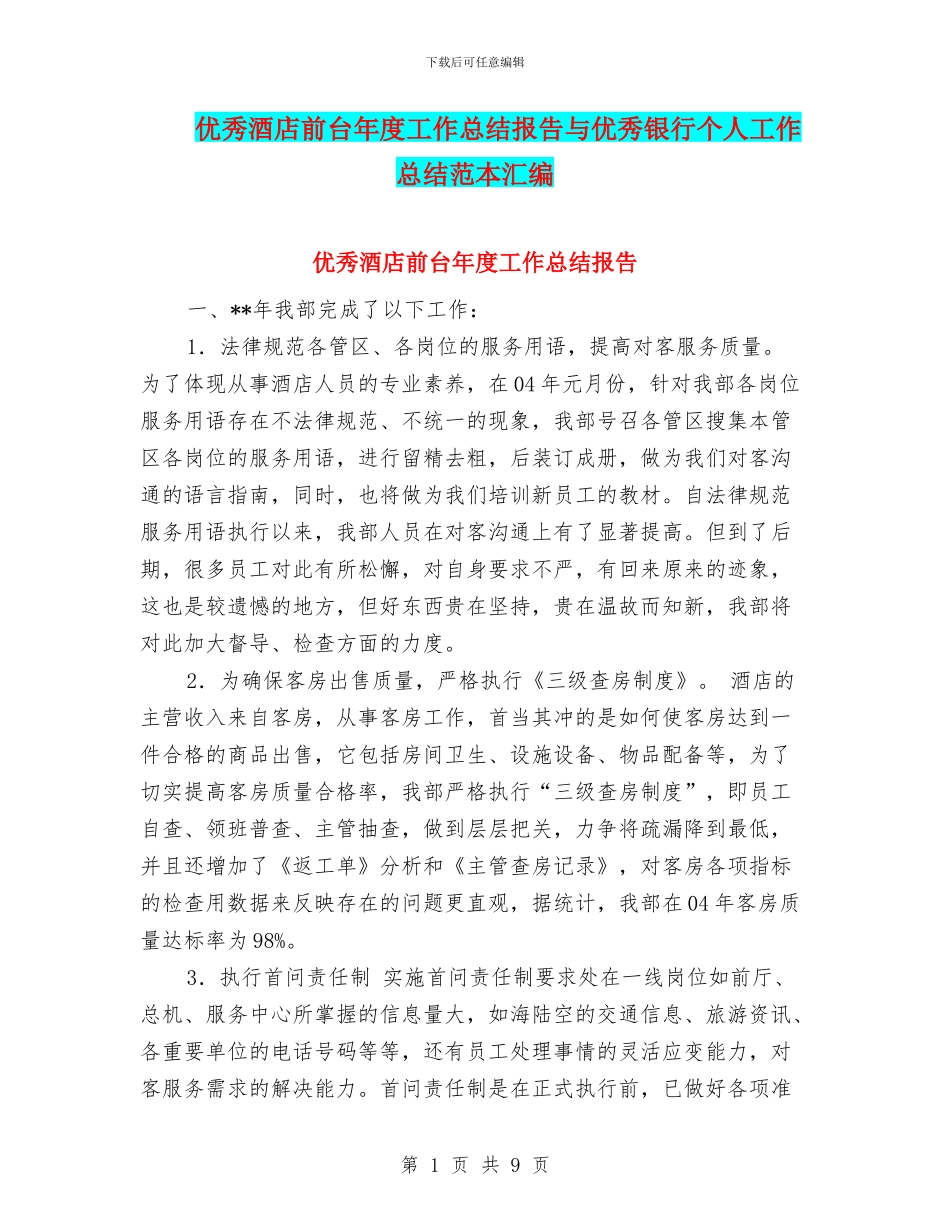 下载后可任意编辑

优秀酒店前台年度工作总结报告与优秀银行个人工作总结范本汇编

优秀酒店前台年度工作总结报告

一、**年我部完成了以下工作：

1．法律规范各管区、各岗位的服务用语，提高对客服务质量。为了体现从事酒店人员的专业素养，在04年元月份，针对我部各岗位服务用语存在不法律规范、不统一的现象，我部号召各管区搜集本管区各岗位的服务用语，进行留精去粗，后装订成册，做为我们对客沟通的语言指南，同时，也将做为我们培训新员工的教材。自法律规范服务用语执行以来，我部人员在对客沟通上有了显著提高。但到了后期，很多员工对此有所松懈，对自身要求不严，有回来原来的迹象，这也是较遗憾的地方，但好东西贵在坚持，贵在温故而知新，我部将对此加大督导、检查方面的力度。

2．为确保客房出售质量，严格执行《三级查房制度》。 酒店的主营收入来自客房，从事客房工作，首当其冲的是如何使客房达到一件合格的商品出售，它包括房间卫生、设施设备、物品配备等，为了切实提高客房质量合格率，我部严格执行“三级查房制度”，即员工自查、领班普查、主管抽查，做到层层把关，力争将疏漏降到最低，并且还增加了《返工单》分析和《主管查房记录》，对客房各项指标的检查用数据来反映存在的问题更直观，据统计，我部在04年客房质量达标率为98%。

3．执行首问责任制 实施首问责任制要求处在一线岗位如前厅、总机、服务中心所掌握的信息量大，如海陆空的交通信息、旅游资讯、各重要单位的电话号码等等，还有员工处理事情的灵活应变能力，对客服务需求的解决能力。首问责任制是在正式执行前，已做好各项准

第 1 页 共 9 页